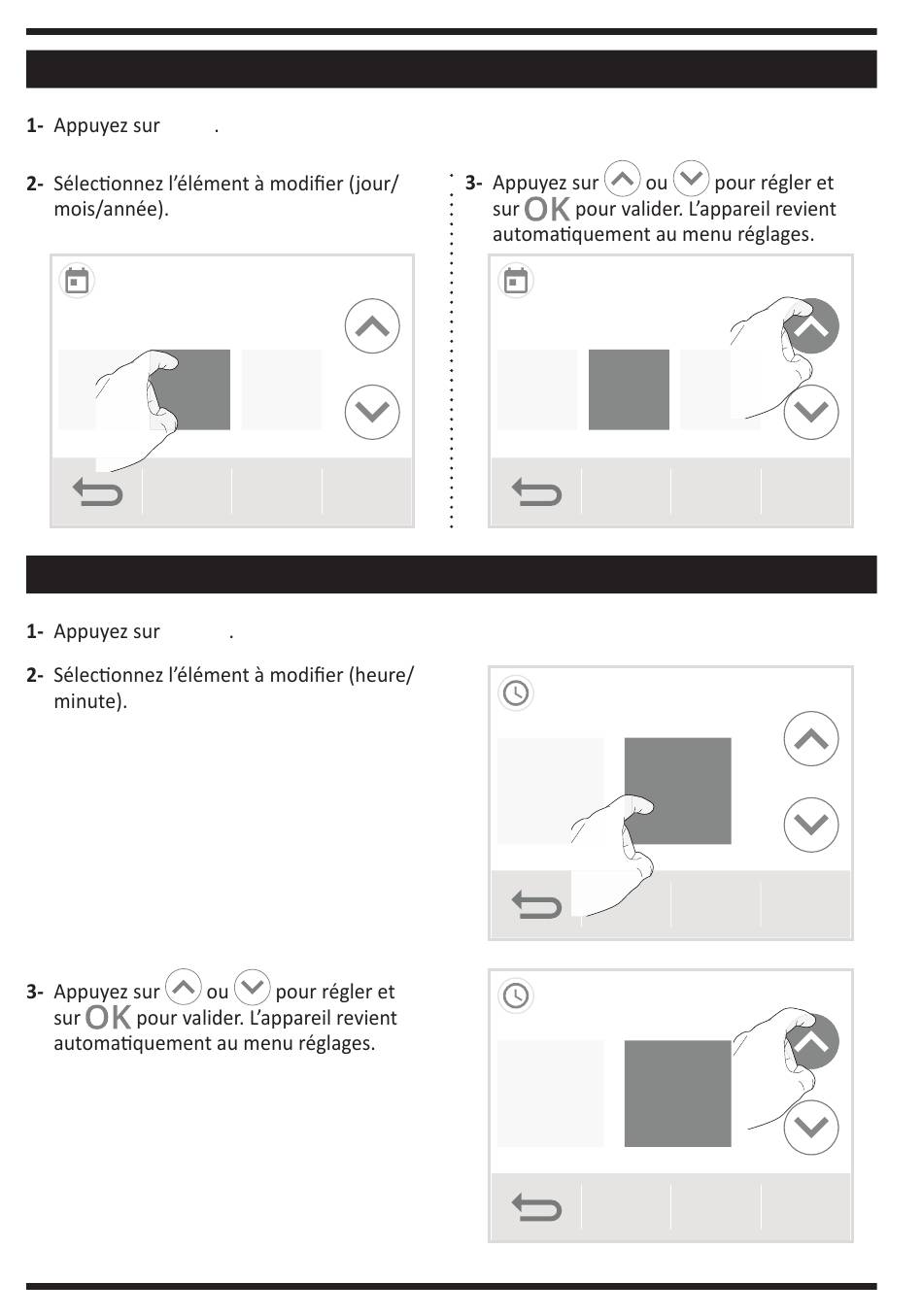 1- Appuyez sur .

2- Sélectionnez l'élément à modifier (jour/mois/année).

3- Appuyez sur ou pour régler et sur OK pour valider. L'appareil revient automatiquement au menu réglages.

1- Appuyez sur .

2- Sélectionnez l'élément à modifier (heure/minute).

3- Appuyez sur ou pour régler et sur OK pour valider. L'appareil revient automatiquement au menu réglages.